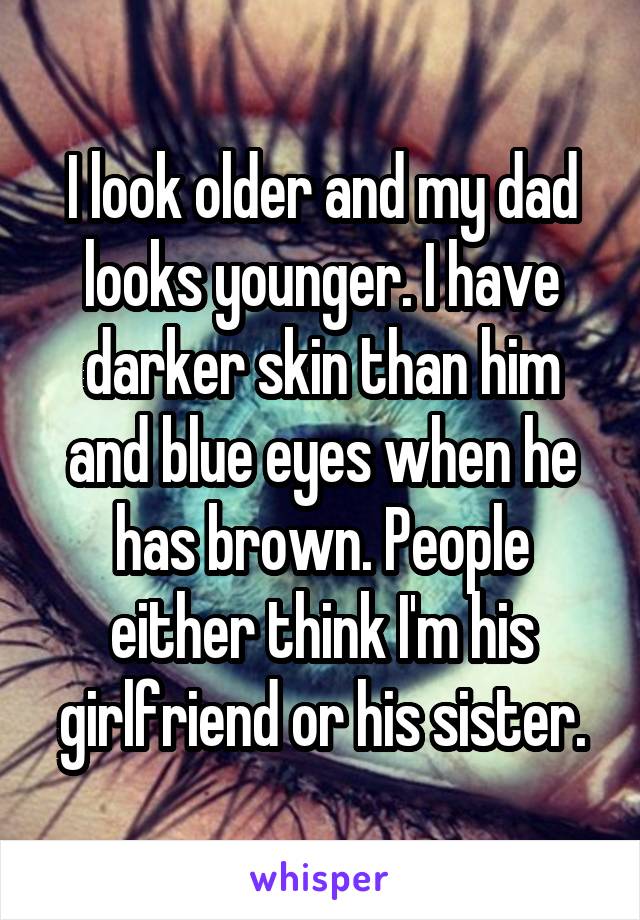 I look older and my dad looks younger. I have darker skin than him and blue eyes when he has brown. People either think I'm his girlfriend or his sister.

whisper